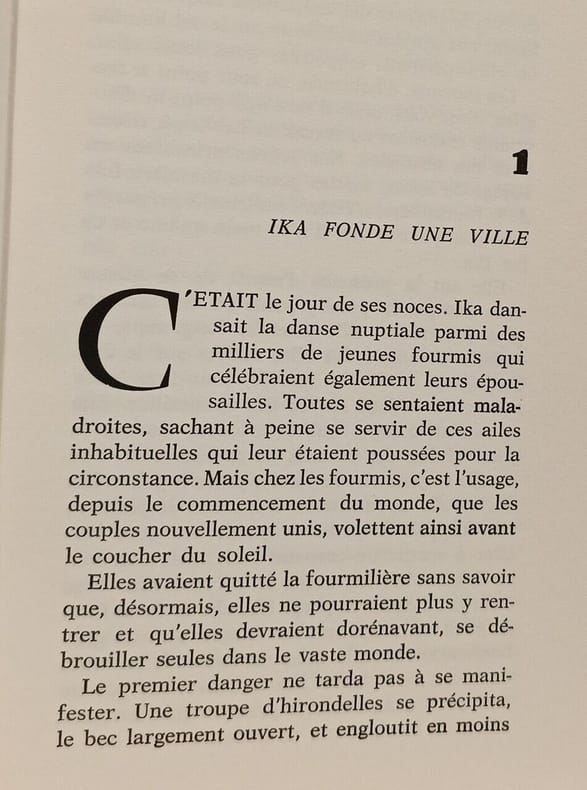 1

IKA FONDE UNE VILLE

C'ETAIT le jour de ses noces. Ika dansait la danse nuptiale parmi des milliers de jeunes fourmis qui célébraient également leurs épousailles. Toutes se sentaient maladroites, sachant à peine se servir de ces ailes inhabituelles qui leur étaient poussées pour la circonstance. Mais chez les fourmis, c'est l'usage, depuis le commencement du monde, que les couples nouvellement unis, volettent ainsi avant le coucher du soleil.

Elles avaient quitté la fourmilière sans savoir que, désormais, elles ne pourraient plus y rentrer et qu'elles devraient dorénavant, se débrouiller seules dans le vaste monde.

Le premier danger ne tarda pas à se manifester. Une troupe d'hirondelles se précipita, le bec largement ouvert, et engloutit en moins